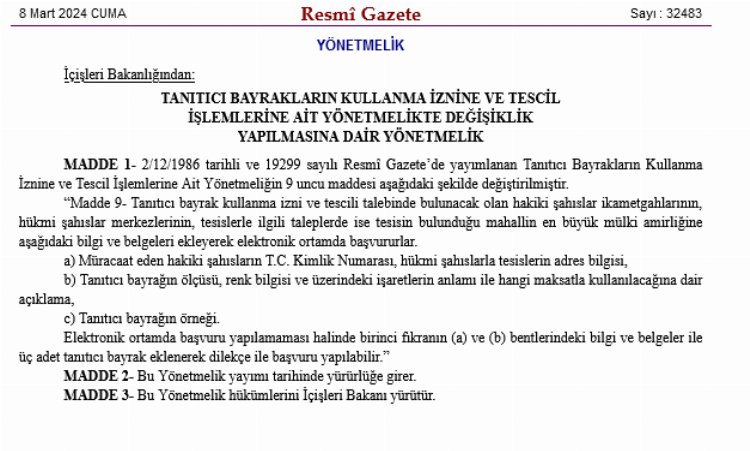 8 Mart 2024 CUMA

Resmî Gazete

Sayı : 32483

YÖNETMELİK

İçişleri Bakanlığından:

TANITICI BAYRAKLARIN KULLANMA İZNİNE VE TESCİL İŞLEMLERİNE AİT YÖNETMELİKTE DEĞİŞİKLİK YAPILMASINA DAİR YÖNETMELİK

MADDE 1- 2/12/1986 tarihli ve 19299 sayılı Resmî Gazete'de yayımlanan Tanıtıcı Bayrakların Kullanma İznine ve Tescil İşlemlerine Ait Yönetmeliğin 9 uncu maddesi aşağıdaki şekilde değiştirilmiştir.

"Madde 9- Tanıtıcı bayrak kullanma izni ve tescili talebinde bulunacak olan hakiki şahıslar ikametgahlarının, hükmi şahıslar merkezlerinin, tesislerle ilgili taleplerde ise tesisin bulunduğu mahallin en büyük mülki amirliğine aşağıdaki bilgi ve belgeleri ekleyerek elektronik ortamda başvururlar.

a) Müracaat eden hakiki şahısların T.C. Kimlik Numarası, hükmi şahıslarla tesislerin adres bilgisi,

b) Tanıtıcı bayrağın ölçüsü, renk bilgisi ve üzerindeki işaretlerin anlamı ile hangi maksatla kullanılacağına dair açıklama,

c) Tanıtıcı bayrağın örneği.

Elektronik ortamda başvuru yapılamaması halinde birinci fıkranın (a) ve (b) bentlerindeki bilgi ve belgeler ile üç adet tanıtıcı bayrak eklenerek dilekçe ile başvuru yapılabilir."

MADDE 2- Bu Yönetmelik yayımı tarihinde yürürlüğe girer.

MADDE 3- Bu Yönetmelik hükümlerini İçişleri Bakanı yürütür.